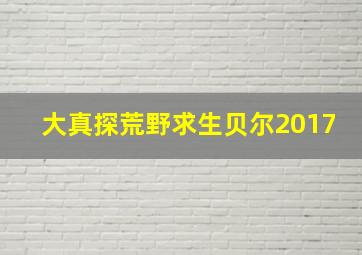 大真探荒野求生贝尔2017